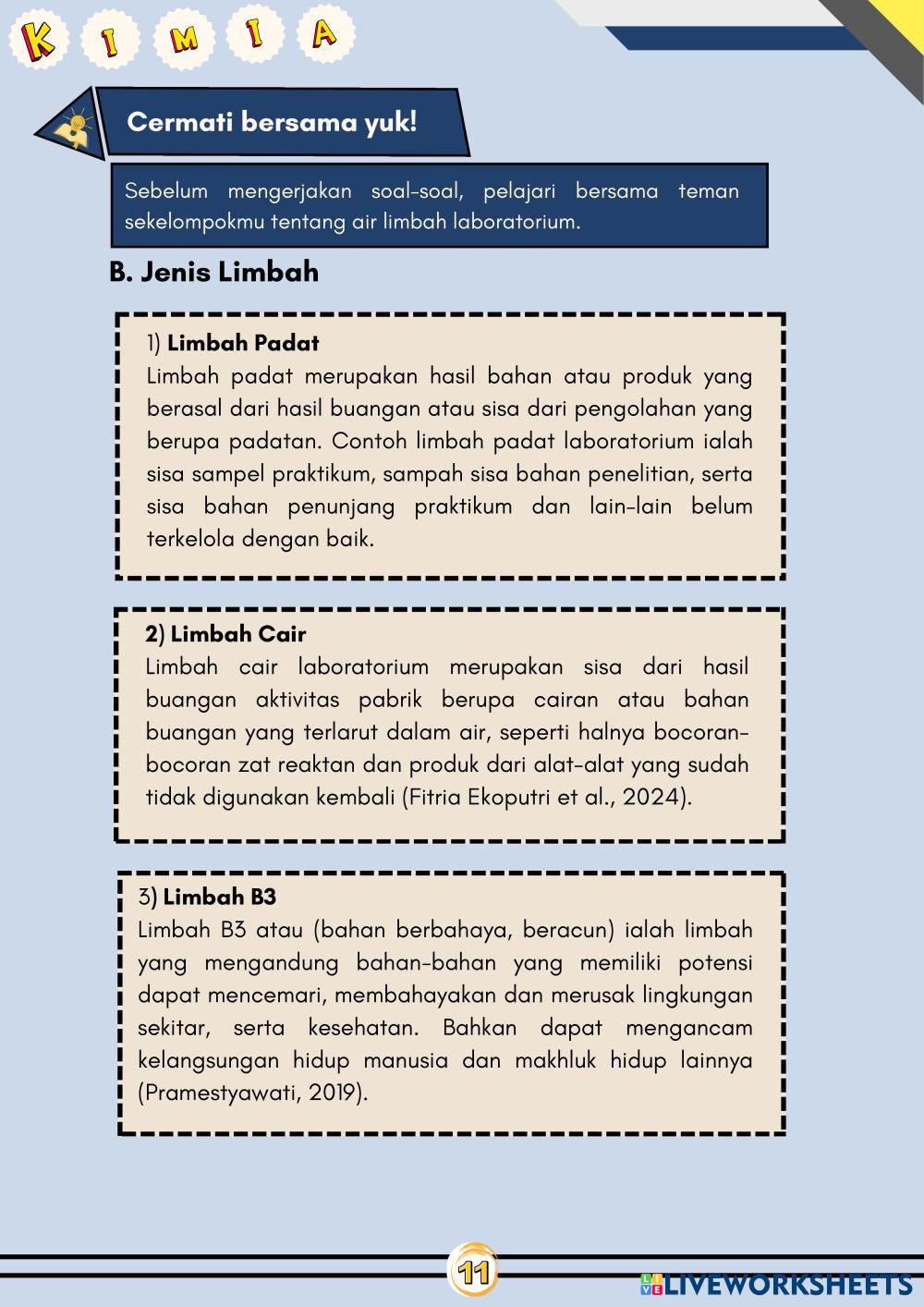 K I M I A

Cermati bersama yuk!

Sebelum mengerjakan soal-soal, pelajari bersama teman sekelompokmu tentang air limbah laboratorium.

B. Jenis Limbah

1) Limbah Padat
Limbah padat merupakan hasil bahan atau produk yang berasal dari hasil buangan atau sisa dari pengolahan yang berupa padatan. Contoh limbah padat laboratorium ialah sisa sampel praktikum, sampah sisa bahan penelitian, serta sisa bahan penunjang praktikum dan lain-lain belum terkelola dengan baik.

2) Limbah Cair
Limbah cair laboratorium merupakan sisa dari hasil buangan aktivitas pabrik berupa cairan atau bahan buangan yang terlarut dalam air, seperti halnya bocoran-bocoran zat reaktan dan produk dari alat-alat yang sudah tidak digunakan kembali (Fitria Ekoputri et al., 2024).

3) Limbah B3
Limbah B3 atau (bahan berbahaya, beracun) ialah limbah yang mengandung bahan-bahan yang memiliki potensi dapat mencemari, membahayakan dan merusak lingkungan sekitar, serta kesehatan. Bahkan dapat mengancam kelangsungan hidup manusia dan makhluk hidup lainnya (Pramestyawati, 2019).

11

LIVEWORKSHEETS